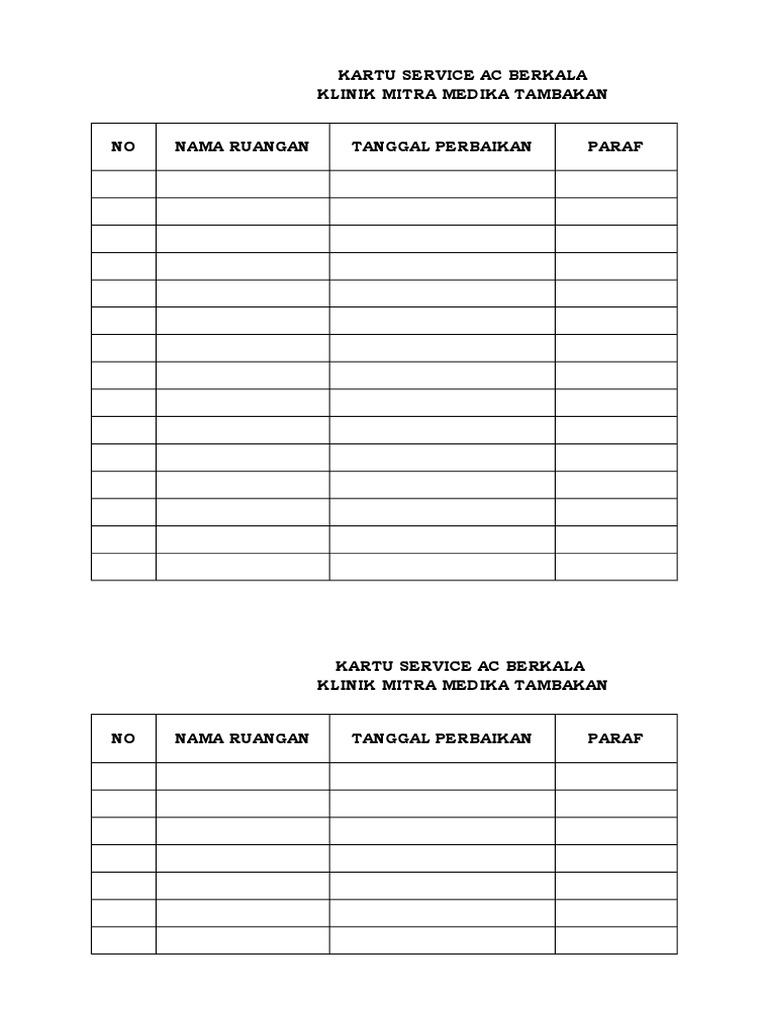 KARTU SERVICE AC BERKALA
KLINIK MITRA MEDIKA TAMBAKAN

| NO | NAMA RUANGAN | TANGGAL PERBAIKAN | PARAF |
|---|---|---|---|
| | | | |
| | | | |
| | | | |
| | | | |
| | | | |
| | | | |
| | | | |
| | | | |
| | | | |
| | | | |
| | | | |
| | | | |
| | | | |
| | | | |
| | | | |

KARTU SERVICE AC BERKALA
KLINIK MITRA MEDIKA TAMBAKAN

| NO | NAMA RUANGAN | TANGGAL PERBAIKAN | PARAF |
|---|---|---|---|
| | | | |
| | | | |
| | | | |
| | | | |
| | | | |
| | | | |
| | | | |